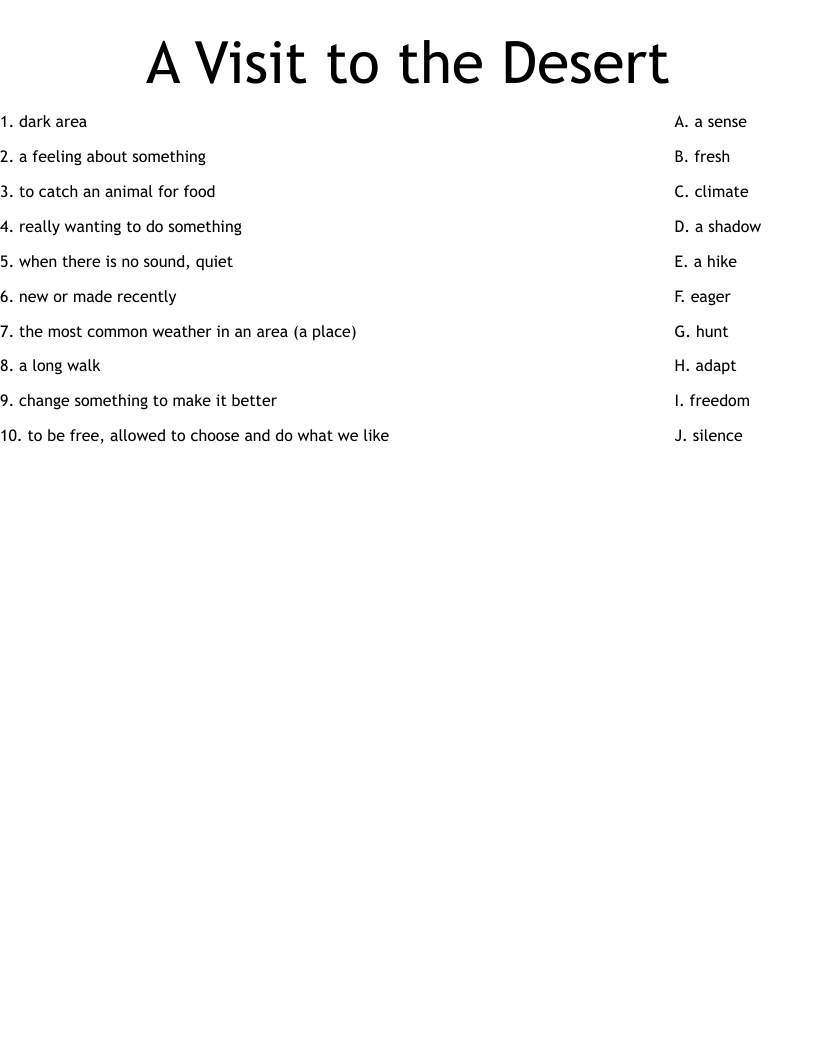 A Visit to the Desert

1. dark area

2. a feeling about something

3. to catch an animal for food

4. really wanting to do something

5. when there is no sound, quiet

6. new or made recently

7. the most common weather in an area (a place)

8. a long walk

9. change something to make it better

10. to be free, allowed to choose and do what we like

A. a sense

B. fresh

C. climate

D. a shadow

E. a hike

F. eager

G. hunt

H. adapt

I. freedom

J. silence